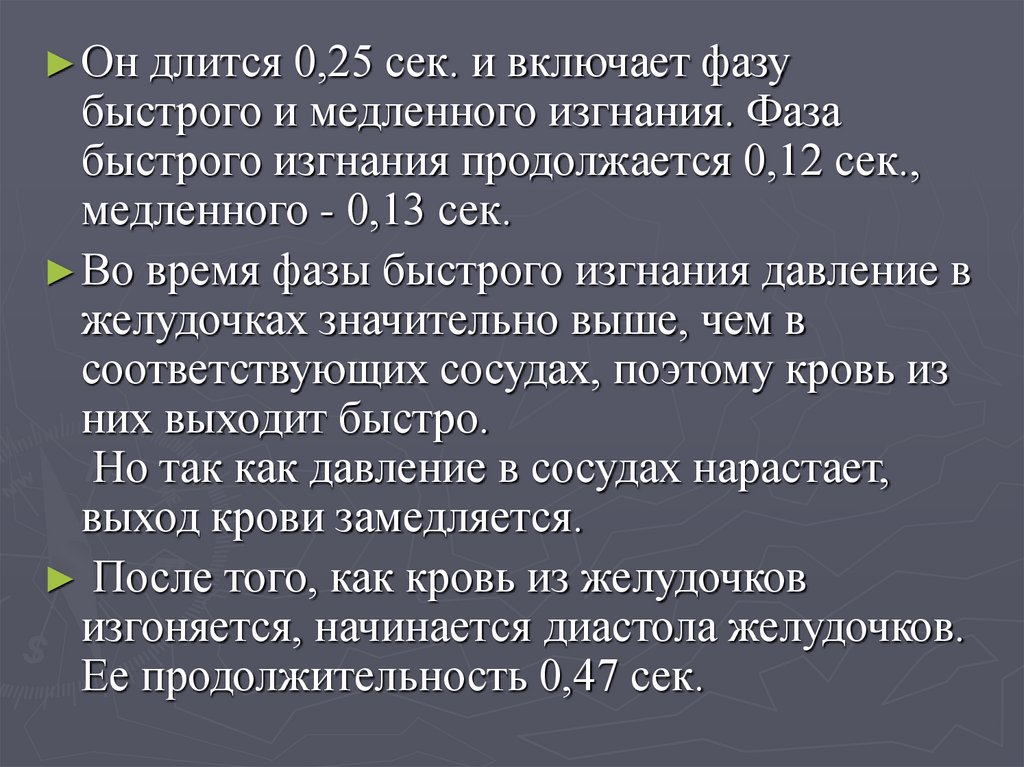 ► Он длится 0,25 сек. и включает фазу быстрого и медленного изгнания. Фаза быстрого изгнания продолжается 0,12 сек., медленного - 0,13 сек.

► Во время фазы быстрого изгнания давление в желудочках значительно выше, чем в соответствующих сосудах, поэтому кровь из них выходит быстро.

Но так как давление в сосудах нарастает, выход крови замедляется.

► После того, как кровь из желудочков изгоняется, начинается диастола желудочков. Ее продолжительность 0,47 сек.